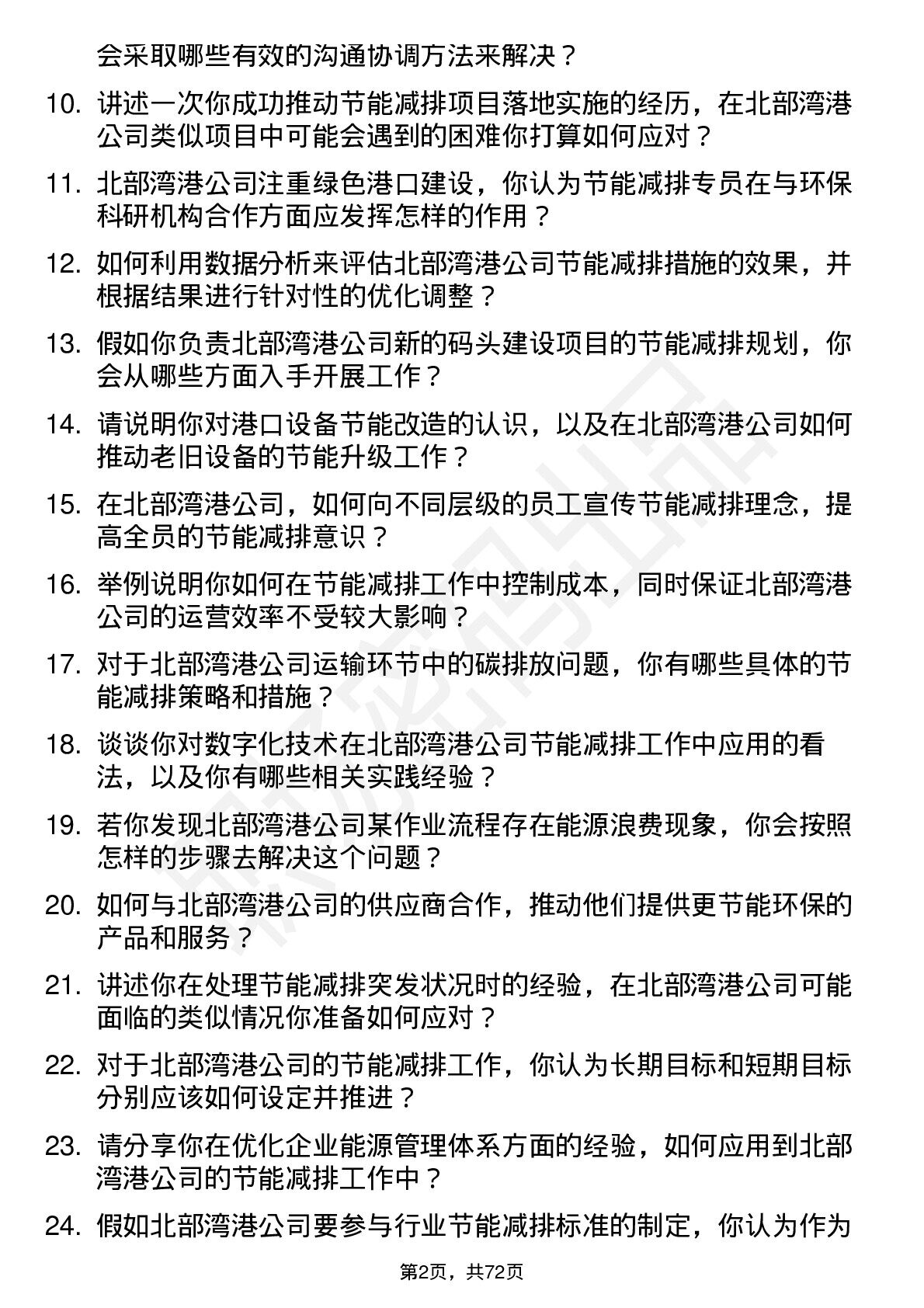 会采取哪些有效的沟通协调方法来解决？

10. 讲述一次你成功推动节能减排项目落地实施的经历，在北部湾港公司类似项目中可能会遇到的困难你打算如何应对？

11. 北部湾港公司注重绿色港口建设，你认为节能减排专员在与环保科研机构合作方面应发挥怎样的作用？

12. 如何利用数据分析来评估北部湾港公司节能减排措施的效果，并根据结果进行针对性的优化调整？

13. 假如你负责北部湾港公司新的码头建设项目的节能减排规划，你会从哪些方面入手开展工作？

14. 请说明你对港口设备节能改造的认识，以及在北部湾港公司如何推动老旧设备的节能升级工作？

15. 在北部湾港公司，如何向不同层级的员工宣传节能减排理念，提高全员的节能减排意识？

16. 举例说明你如何在节能减排工作中控制成本，同时保证北部湾港公司的运营效率不受较大影响？

17. 对于北部湾港公司运输环节中的碳排放问题，你有哪些具体的节能减排策略和措施？

18. 谈谈你对数字化技术在北部湾港公司节能减排工作中应用的看法，以及你有哪些相关实践经验？

19. 若你发现北部湾港公司某作业流程存在能源浪费现象，你会按照怎样的步骤去解决这个问题？

20. 如何与北部湾港公司的供应商合作，推动他们提供更节能环保的产品和服务？

21. 讲述你在处理节能减排突发状况时的经验，在北部湾港公司可能面临的类似情况你准备如何应对？

22. 对于北部湾港公司的节能减排工作，你认为长期目标和短期目标分别应该如何设定并推进？

23. 请分享你在优化企业能源管理体系方面的经验，如何应用到北部湾港公司的节能减排工作中？

24. 假如北部湾港公司要参与行业节能减排标准的制定，你认为作为

第2页，共72页